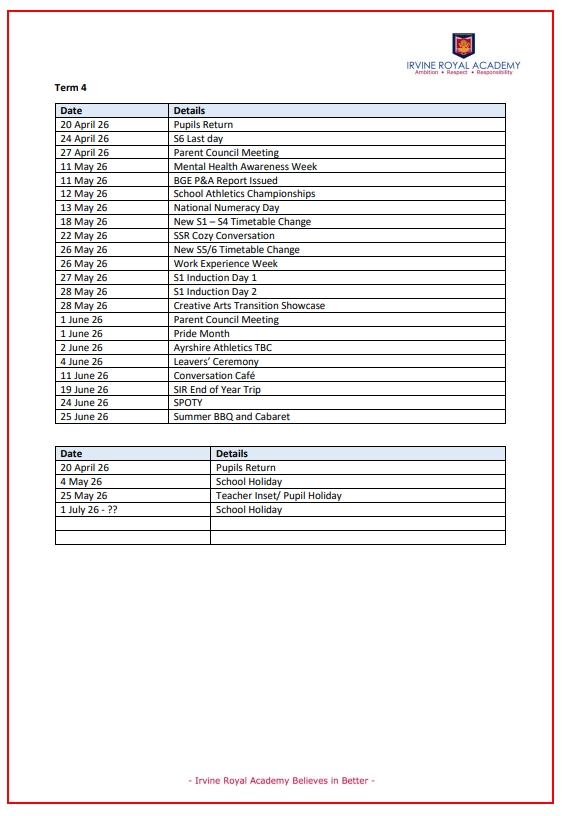 IRVINE ROYAL ACADEMY
Ambition • Respect • Responsibility

Term 4

| Date | Details |
|---|---|
| 20 April 26 | Pupils Return |
| 24 April 26 | S6 Last day |
| 27 April 26 | Parent Council Meeting |
| 11 May 26 | Mental Health Awareness Week |
| 11 May 26 | BGE P&A Report Issued |
| 12 May 26 | School Athletics Championships |
| 13 May 26 | National Numeracy Day |
| 18 May 26 | New S1 – S4 Timetable Change |
| 22 May 26 | SSR Cozy Conversation |
| 26 May 26 | New S5/6 Timetable Change |
| 26 May 26 | Work Experience Week |
| 27 May 26 | S1 Induction Day 1 |
| 28 May 26 | S1 Induction Day 2 |
| 28 May 26 | Creative Arts Transition Showcase |
| 1 June 26 | Parent Council Meeting |
| 1 June 26 | Pride Month |
| 2 June 26 | Ayrshire Athletics TBC |
| 4 June 26 | Leavers' Ceremony |
| 11 June 26 | Conversation Café |
| 19 June 26 | SIR End of Year Trip |
| 24 June 26 | SPOTY |
| 25 June 26 | Summer BBQ and Cabaret |

| Date | Details |
|---|---|
| 20 April 26 | Pupils Return |
| 4 May 26 | School Holiday |
| 25 May 26 | Teacher Inset/ Pupil Holiday |
| 1 July 26 - ?? | School Holiday |
| | |
| | |

- Irvine Royal Academy Believes in Better -